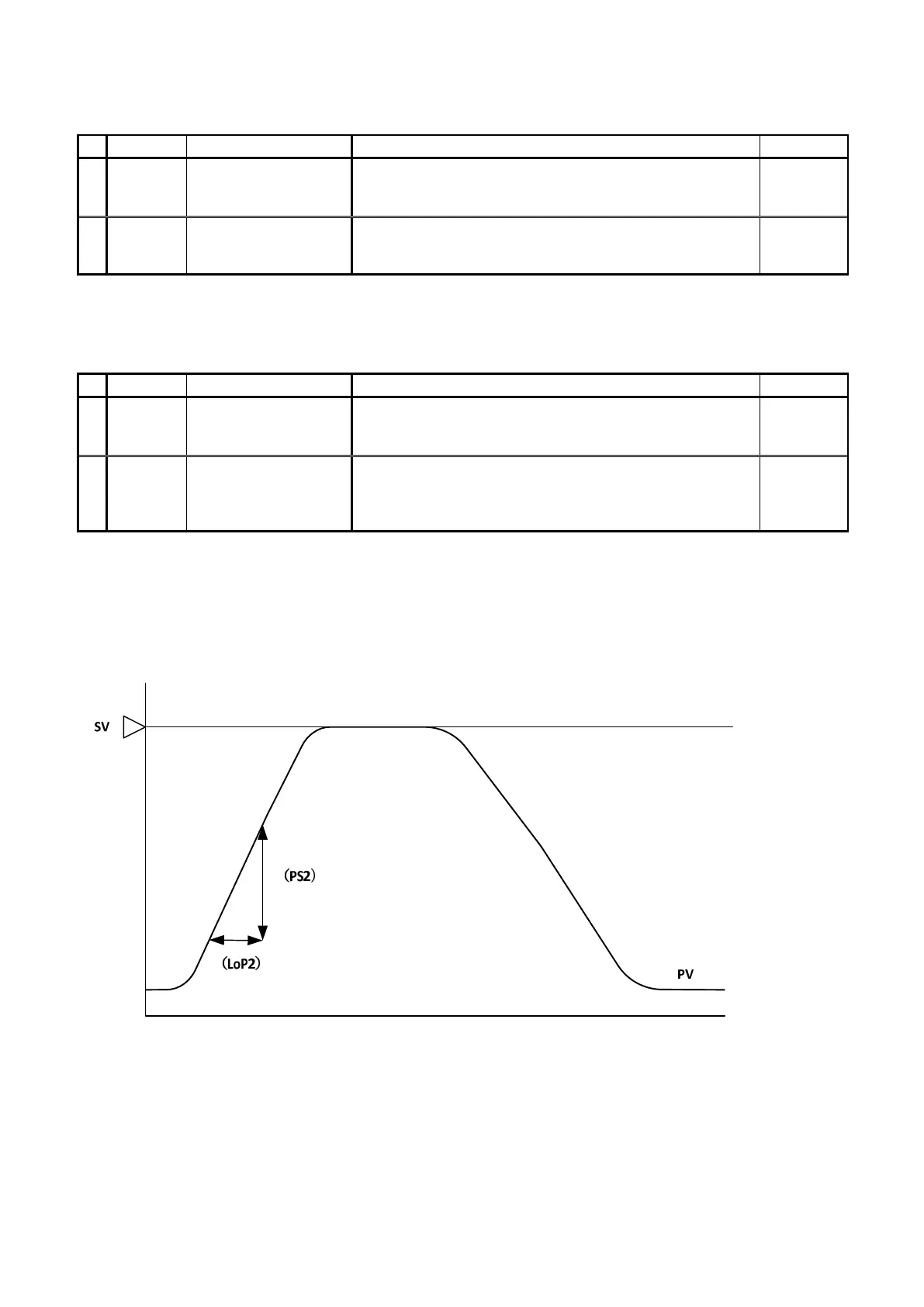 SV

(PS2)

(LoP2)

PV